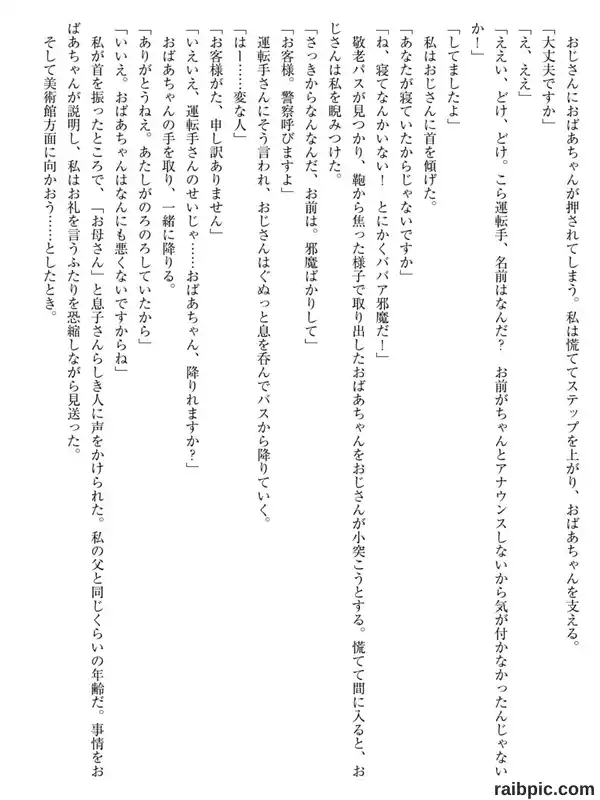 おじさんにおばあちゃんが押されてしまう。私は慌ててステップを上がり、おばあちゃんを支える。
「大丈夫ですか」
「え、ええ」
「ええい、どけ、どけ。こら運転手、名前はなんだ？　お前がちゃんとアナウンスしないから気が付かなかったんじゃないか！」
「してましたよ」
私はおじさんに首を傾げた。
「あなたが寝ていたからじゃないですか」
「ね、寝てなんかいない！　とにかくババア邪魔だ！」
敬老パスが見つかり、鞄から焦った様子で取り出したおばあちゃんをおじさんが小突こうとする。慌てて間に入ると、おじさんは私を睨みつけた。
「さっきからなんなんだ、お前は。邪魔ばかりして」
「お客様。警察呼びますよ」
運転手さんにそう言われ、おじさんはぐぬっと息を呑んでバスから降りていく。
「はー……変な人」
「お客様がた、申し訳ありません」
「いえいえ、運転手さんのせいじゃ……おばあちゃん、降りれますか？」
おばあちゃんの手を取り、一緒に降りる。
「ありがとうねえ。あたしがのろのろしていたから」
「いいえ。おばあちゃんはなんにも悪くないですからね」
私が首を振ったところで、「お母さん」と息子さんらしき人に声をかけられた。私の父と同じくらいの年齢だ。事情をおばあちゃんが説明し、私はお礼を言うふたりを恐縮しながら見送った。
そして美術館方面に向かおう……としたとき。

raibpic.com